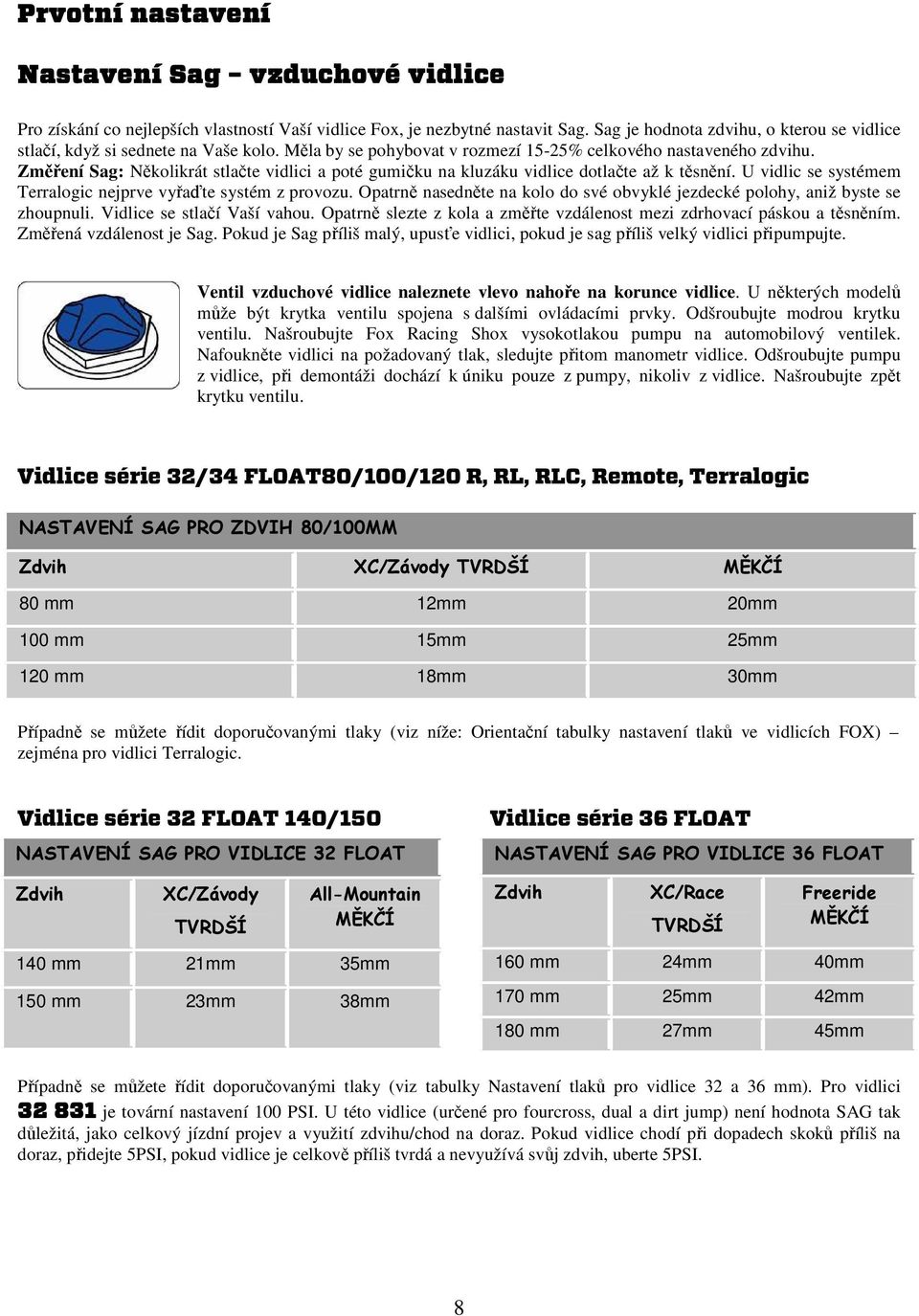 Prvotní nastavení

Nastavení Sag – vzduchové vidlice

Pro získání co nejlepších vlastností Vaší vidlice Fox, je nezbytné nastavit Sag. Sag je hodnota zdvihu, o kterou se vidlice stlačí, když si sednete na Vaše kolo. Měla by se pohybovat v rozmezí 15-25% celkového nastaveného zdvihu.
Změření Sag: Několikrát stlačte vidlici a poté gumičku na kluzáku vidlice dotlačte až k těsnění. U vidlic se systémem Terralogic nejprve vyřaďte systém z provozu. Opatrně nasedněte na kolo do své obvyklé jezdecké polohy, aniž byste se zhoupnuli. Vidlice se stlačí Vaší vahou. Opatrně slezte z kola a změřte vzdálenost mezi zdrhovací páskou a těsněním. Změřená vzdálenost je Sag. Pokud je Sag příliš malý, upusťe vidlici, pokud je sag příliš velký vidlici připumpujte.

Ventil vzduchové vidlice naleznete vlevo nahoře na korunce vidlice. U některých modelů může být krytka ventilu spojena s dalšími ovládacími prvky. Odšroubujte modrou krytku ventilu. Našroubujte Fox Racing Shox vysokotlakou pumpu na automobilový ventilek. Nafoukněte vidlici na požadovaný tlak, sledujte přitom manometr vidlice. Odšroubujte pumpu z vidlice, při demontáži dochází k úniku pouze z pumpy, nikoliv z vidlice. Našroubujte zpět krytku ventilu.

Vidlice série 32/34 FLOAT80/100/120 R, RL, RLC, Remote, Terralogic

NASTAVENÍ SAG PRO ZDVIH 80/100MM

| Zdvih | XC/Závody TVRDŠÍ | MĚKČÍ |
|---|---|---|
| 80 mm | 12mm | 20mm |
| 100 mm | 15mm | 25mm |
| 120 mm | 18mm | 30mm |

Případně se můžete řídit doporučovanými tlaky (viz níže: Orientační tabulky nastavení tlaků ve vidlicích FOX) – zejména pro vidlici Terralogic.

Vidlice série 32 FLOAT 140/150

NASTAVENÍ SAG PRO VIDLICE 32 FLOAT

| Zdvih | XC/Závody TVRDŠÍ | All-Mountain MĚKČÍ |
|---|---|---|
| 140 mm | 21mm | 35mm |
| 150 mm | 23mm | 38mm |

Vidlice série 36 FLOAT

NASTAVENÍ SAG PRO VIDLICE 36 FLOAT

| Zdvih | XC/Race TVRDŠÍ | Freeride MĚKČÍ |
|---|---|---|
| 160 mm | 24mm | 40mm |
| 170 mm | 25mm | 42mm |
| 180 mm | 27mm | 45mm |

Případně se můžete řídit doporučovanými tlaky (viz tabulky Nastavení tlaků pro vidlice 32 a 36 mm). Pro vidlici 32 831 je tovární nastavení 100 PSI. U této vidlice (určené pro fourcross, dual a dirt jump) není hodnota SAG tak důležitá, jako celkový jízdní projev a využití zdvihu/chod na doraz. Pokud vidlice chodí při dopadech skoků příliš na doraz, přidejte 5PSI, pokud vidlice je celkově příliš tvrdá a nevyužívá svůj zdvih, uberte 5PSI.

8